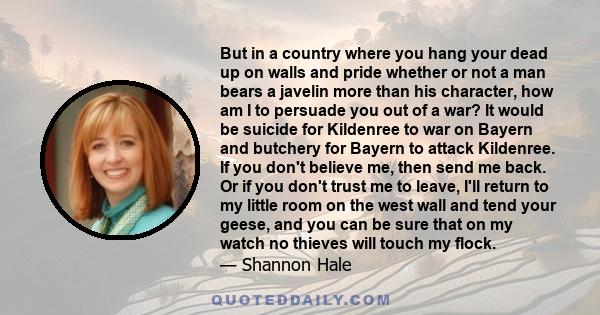 But in a country where you hang your dead up on walls and pride whether or not a man bears a javelin more than his character, how am I to persuade you out of a war? It would be suicide for Kildenree to war on Bayern and butchery for Bayern to attack Kildenree. If you don't believe me, then send me back. Or if you don't trust me to leave, I'll return to my little room on the west wall and tend your geese, and you can be sure that on my watch no thieves will touch my flock.
— Shannon Hale

QUOTEDDAILY.COM